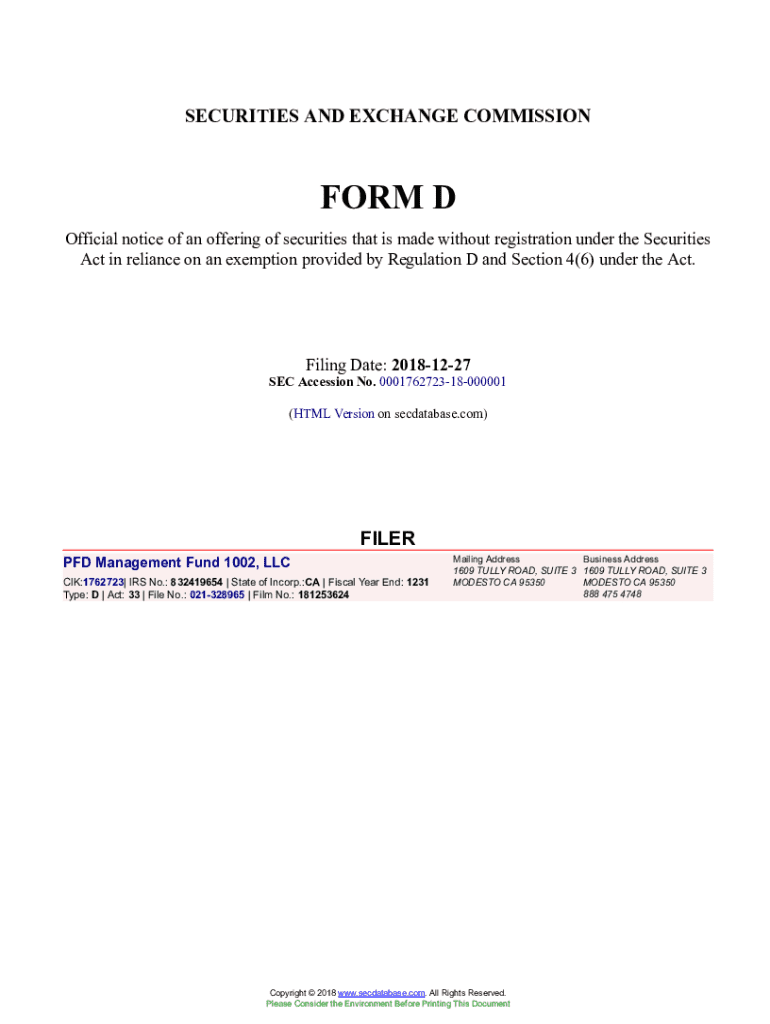 SECURITIES AND EXCHANGE COMMISSION

FORM D

Official notice of an offering of securities that is made without registration under the Securities Act in reliance on an exemption provided by Regulation D and Section 4(6) under the Act.

Filing Date: 2018-12-27
SEC Accession No. 0001762723-18-000001

(HTML Version on secdatabase.com)

FILER

PFD Management Fund 1002, LLC
CIK:1762723| IRS No.: 832419654 | State of Incorp.:CA | Fiscal Year End: 1231
Type: D | Act: 33 | File No.: 021-328965 | Film No.: 181253624

Mailing Address
1609 TULLY ROAD, SUITE 3
MODESTO CA 95350

Business Address
1609 TULLY ROAD, SUITE 3
MODESTO CA 95350
888 475 4748

Copyright © 2018 www.secdatabase.com. All Rights Reserved.
Please Consider the Environment Before Printing This Document